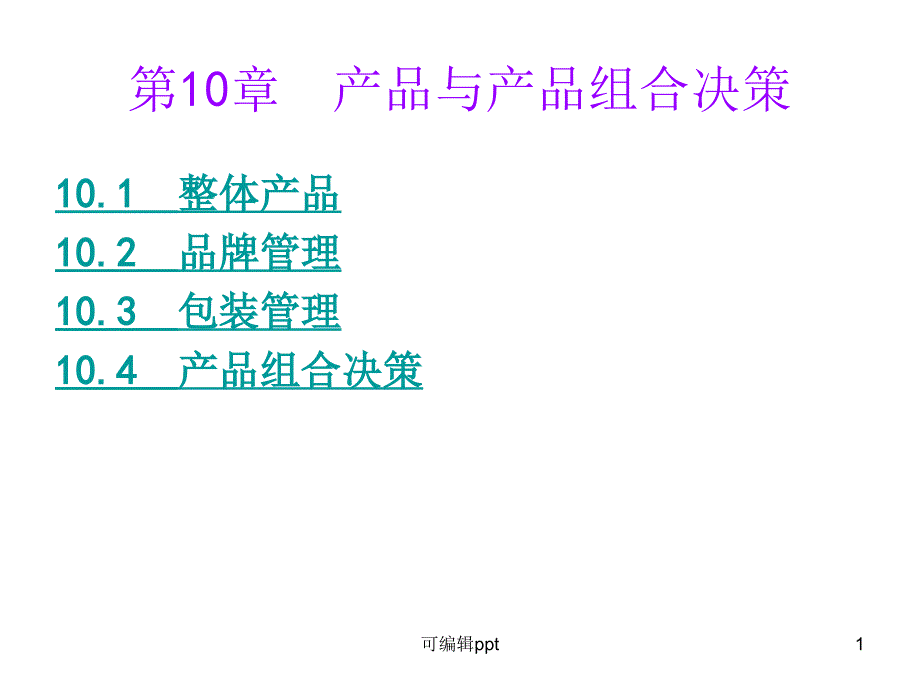 第10章　产品与产品组合决策

10.1　整体产品
10.2　品牌管理
10.3　包装管理
10.4　产品组合决策

可编辑ppt

1